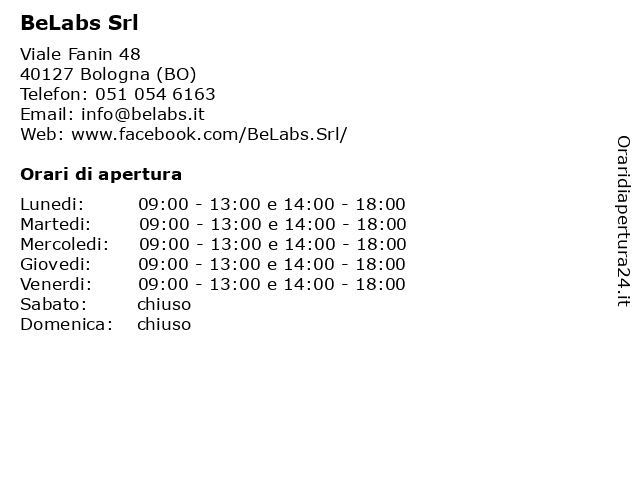 BeLabs Srl

Viale Fanin 48
40127 Bologna (BO)
Telefon: 051 054 6163
Email: info@belabs.it
Web: www.facebook.com/BeLabs.Srl/

Orari di apertura

Lunedi: 09:00 - 13:00 e 14:00 - 18:00
Martedi: 09:00 - 13:00 e 14:00 - 18:00
Mercoledi: 09:00 - 13:00 e 14:00 - 18:00
Giovedi: 09:00 - 13:00 e 14:00 - 18:00
Venerdi: 09:00 - 13:00 e 14:00 - 18:00
Sabato: chiuso
Domenica: chiuso

Oraridiapertura24.it